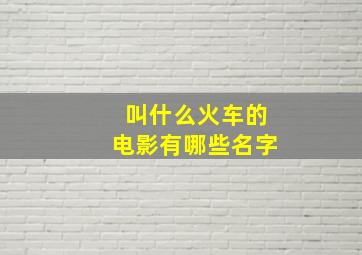 叫什么火车的
电影有哪些名字